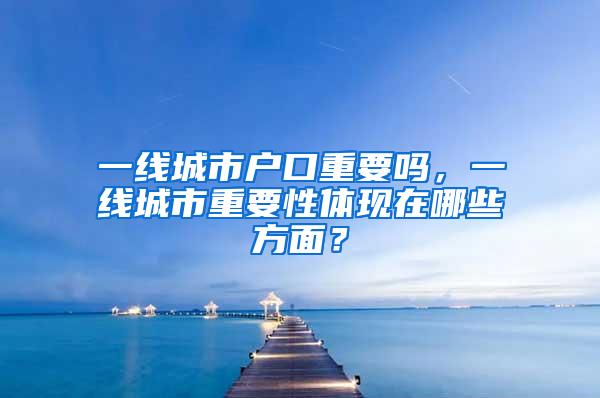 一线城市户口重要吗，一线城市重要性体现在哪些方面？